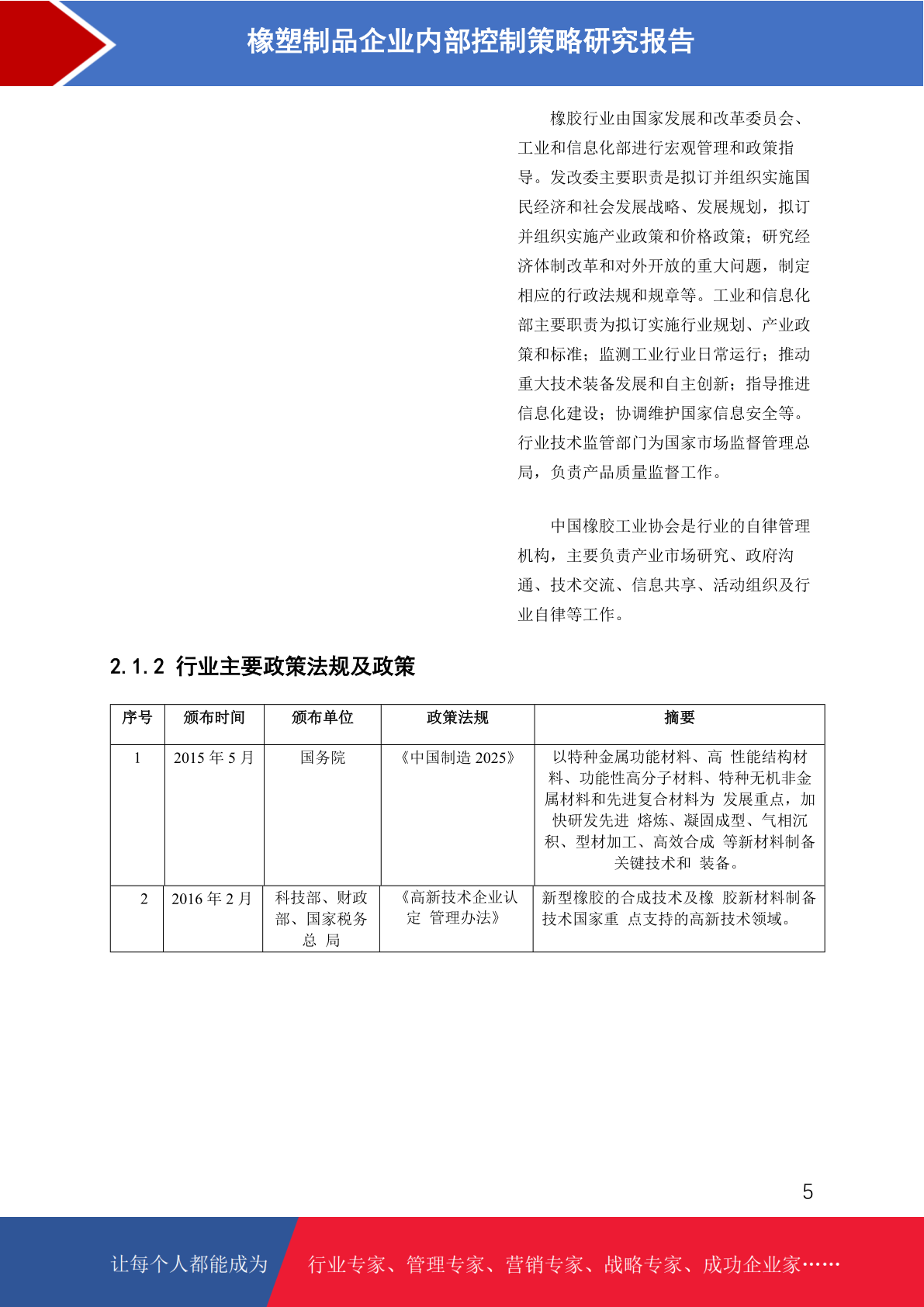 橡塑制品企业内部控制策略研究报告

橡胶行业由国家发展和改革委员会、工业和信息化部进行宏观管理和政策指导。发改委主要职责是拟订并组织实施国民经济和社会发展战略、发展规划，拟订并组织实施产业政策和价格政策；研究经济体制改革和对外开放的重大问题，制定相应的行政法规和规章等。工业和信息化部主要职责为拟订实施行业规划、产业政策和标准；监测工业行业日常运行；推动重大技术装备发展和自主创新；指导推进信息化建设；协调维护国家信息安全等。行业技术监管部门为国家市场监督管理总局，负责产品质量监督工作。

中国橡胶工业协会是行业的自律管理机构，主要负责产业市场研究、政府沟通、技术交流、信息共享、活动组织及行业自律等工作。

2.1.2 行业主要政策法规及政策

| 序号 | 颁布时间 | 颁布单位 | 政策法规 | 摘要 |
|---|---|---|---|---|
| 1 | 2015 年 5 月 | 国务院 | 《中国制造 2025》 | 以特种金属功能材料、高 性能结构材料、功能性高分子材料、特种无机非金属材料和先进复合材料为 发展重点，加快研发先进 熔炼、凝固成型、气相沉积、型材加工、高效合成 等新材料制备关键技术和 装备。 |
| 2 | 2016 年 2 月 | 科技部、财政部、国家税务总 局 | 《高新技术企业认定 管理办法》 | 新型橡胶的合成技术及橡 胶新材料制备技术国家重 点支持的高新技术领域。 |

5

让每个人都能成为 行业专家、管理专家、营销专家、战略专家、成功企业家……